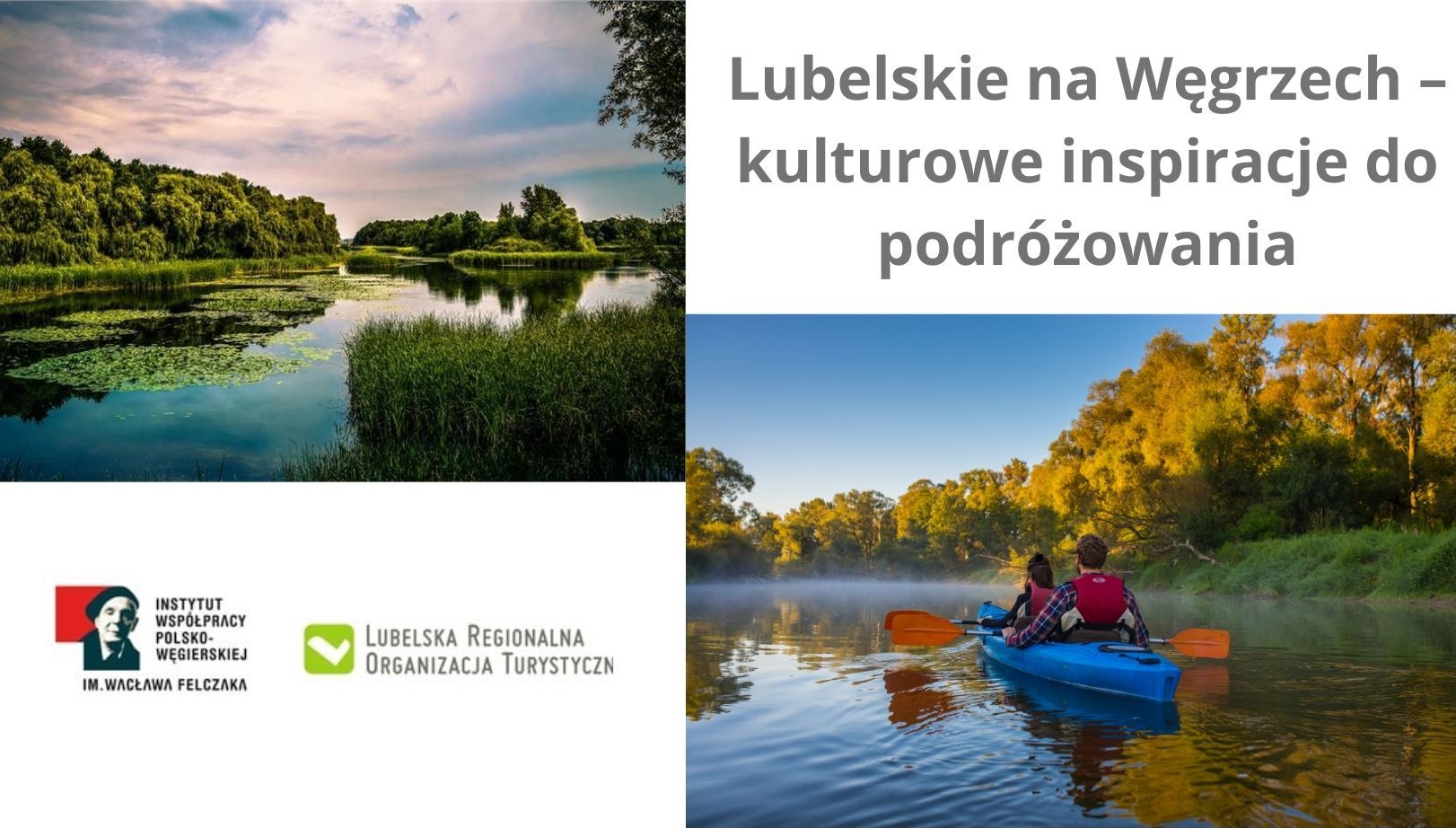 Lubelskie na Węgrzech – kulturowe inspiracje do podróżowania

INSTYTUT WSPÓŁPRACY POLSKO-WĘGIERSKIEJ IM. WACŁAWA FELCZAKA

LUBELSKA REGIONALNA ORGANIZACJA TURYSTYCZN